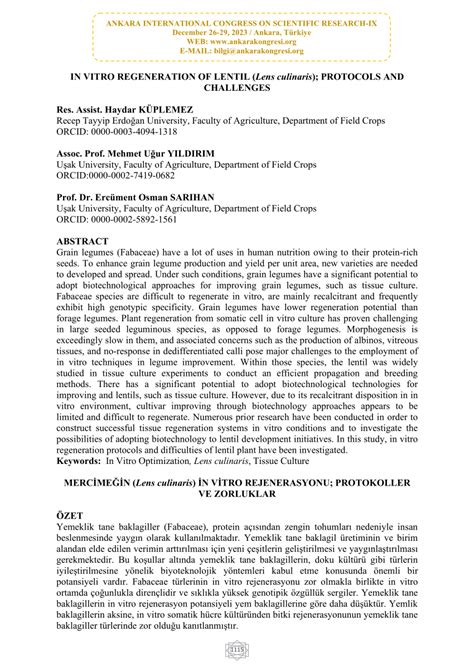 ANKARA INTERNATIONAL CONGRESS ON SCIENTIFIC RESEARCH-IX
December 26-29, 2023 / Ankara, Türkiye
WEB: www.ankarakongresi.org
E-MAIL: bilgi@ankarakongresi.org

IN VITRO REGENERATION OF LENTIL (Lens culinaris); PROTOCOLS AND CHALLENGES

Res. Assist. Haydar KÜPLEMEZ
Recep Tayyip Erdoğan University, Faculty of Agriculture, Department of Field Crops
ORCID: 0000-0003-4094-1318

Assoc. Prof. Mehmet Uğur YILDIRIM
Uşak University, Faculty of Agriculture, Department of Field Crops
ORCID:0000-0002-7419-0682

Prof. Dr. Ercüment Osman SARIHAN
Uşak University, Faculty of Agriculture, Department of Field Crops
ORCID: 0000-0002-5892-1561

ABSTRACT
Grain legumes (Fabaceae) have a lot of uses in human nutrition owing to their protein-rich seeds. To enhance grain legume production and yield per unit area, new varieties are needed to developed and spread. Under such conditions, grain legumes have a significant potential to adopt biotechnological approaches for improving grain legumes, such as tissue culture. Fabaceae species are difficult to regenerate in vitro, are mainly recalcitrant and frequently exhibit high genotypic specificity. Grain legumes have lower regeneration potential than forage legumes. Plant regeneration from somatic cell in vitro culture has proven challenging in large seeded leguminous species, as opposed to forage legumes. Morphogenesis is exceedingly slow in them, and associated concerns such as the production of albinos, vitreous tissues, and no-response in dedifferentiated calli pose major challenges to the employment of in vitro techniques in legume improvement. Within those species, the lentil was widely studied in tissue culture experiments to conduct an efficient propagation and breeding methods. There has a significant potential to adopt biotechnological technologies for improving and lentils, such as tissue culture. However, due to its recalcitrant disposition in in vitro environment, cultivar improving through biotechnology approaches appears to be limited and difficult to regenerate. Numerous prior research have been conducted in order to construct successful tissue regeneration systems in vitro conditions and to investigate the possibilities of adopting biotechnology to lentil development initiatives. In this study, in vitro regeneration protocols and difficulties of lentil plant have been investigated.
Keywords: In Vitro Optimization, Lens culinaris, Tissue Culture

MERCİMEĞİN (Lens culinaris) İN VİTRO REJENERASYONU; PROTOKOLLER VE ZORLUKLAR

ÖZET
Yemeklik tane baklagiller (Fabaceae), protein açısından zengin tohumları nedeniyle insan beslenmesinde yaygın olarak kullanılmaktadır. Yemeklik tane baklagil üretiminin ve birim alandan elde edilen verimin arttırılması için yeni çeşitlerin geliştirilmesi ve yaygınlaştırılması gerekmektedir. Bu koşullar altında yemeklik tane baklagillerin, doku kültürü gibi türlerin iyileştirilmesine yönelik biyoteknolojik yöntemleri kabul etme konusunda önemli bir potansiyeli vardır. Fabaceae türlerinin in vitro rejenerasyonu zor olmakla birlikte in vitro ortamda çoğunlukla dirençlidir ve sıklıkla yüksek genotipik özgüllük sergiler. Yemeklik tane baklagillerin in vitro rejenerasyon potansiyeli yem baklagillerine göre daha düşüktür. Yemlik baklagillerin aksine, in vitro somatik hücre kültüründen bitki rejenerasyonunun yemeklik tane baklagiller türlerinde zor olduğu kanıtlanmıştır.

3115